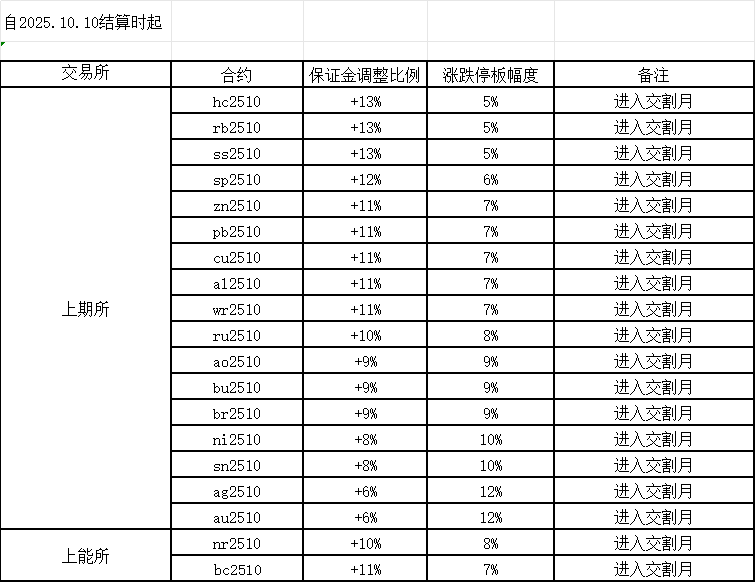 自2025.10.10结算时起

| 交易所 | 合约 | 保证金调整比例 | 涨跌停板幅度 | 备注 |
|---|---|---|---|---|
| 上期所 | hc2510 | +13% | 5% | 进入交割月 |
| | rb2510 | +13% | 5% | 进入交割月 |
| | ss2510 | +13% | 5% | 进入交割月 |
| | sp2510 | +12% | 6% | 进入交割月 |
| | zn2510 | +11% | 7% | 进入交割月 |
| | pb2510 | +11% | 7% | 进入交割月 |
| | cu2510 | +11% | 7% | 进入交割月 |
| | al2510 | +11% | 7% | 进入交割月 |
| | wr2510 | +11% | 7% | 进入交割月 |
| | ru2510 | +10% | 8% | 进入交割月 |
| | ao2510 | +9% | 9% | 进入交割月 |
| | bu2510 | +9% | 9% | 进入交割月 |
| | br2510 | +9% | 9% | 进入交割月 |
| | ni2510 | +8% | 10% | 进入交割月 |
| | sn2510 | +8% | 10% | 进入交割月 |
| | ag2510 | +6% | 12% | 进入交割月 |
| | au2510 | +6% | 12% | 进入交割月 |
| 上能所 | nr2510 | +10% | 8% | 进入交割月 |
| | bc2510 | +11% | 7% | 进入交割月 |